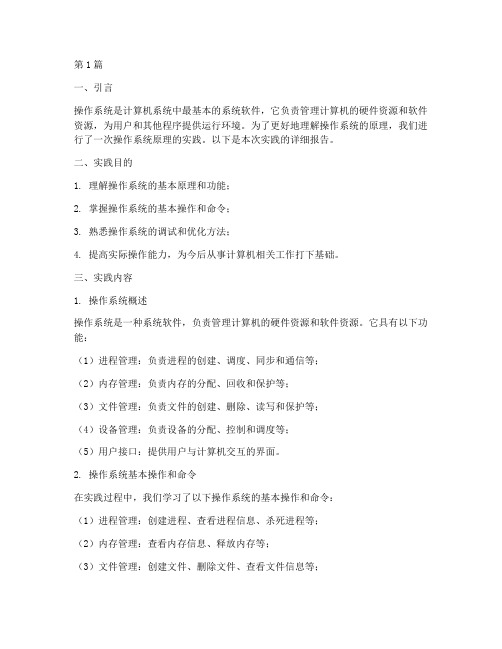 第1篇

一、引言

操作系统是计算机系统中最基本的系统软件，它负责管理计算机的硬件资源和软件资源，为用户和其他程序提供运行环境。为了更好地理解操作系统的原理，我们进行了一次操作系统原理的实践。以下是本次实践的详细报告。

二、实践目的

1. 理解操作系统的基本原理和功能；

2. 掌握操作系统的基本操作和命令；

3. 熟悉操作系统的调试和优化方法；

4. 提高实际操作能力，为今后从事计算机相关工作打下基础。

三、实践内容

1. 操作系统概述

操作系统是一种系统软件，负责管理计算机的硬件资源和软件资源。它具有以下功能：

（1）进程管理：负责进程的创建、调度、同步和通信等；

（2）内存管理：负责内存的分配、回收和保护等；

（3）文件管理：负责文件的创建、删除、读写和保护等；

（4）设备管理：负责设备的分配、控制和调度等；

（5）用户接口：提供用户与计算机交互的界面。

2. 操作系统基本操作和命令

在实践过程中，我们学习了以下操作系统的基本操作和命令：

（1）进程管理：创建进程、查看进程信息、杀死进程等；

（2）内存管理：查看内存信息、释放内存等；

（3）文件管理：创建文件、删除文件、查看文件信息等；